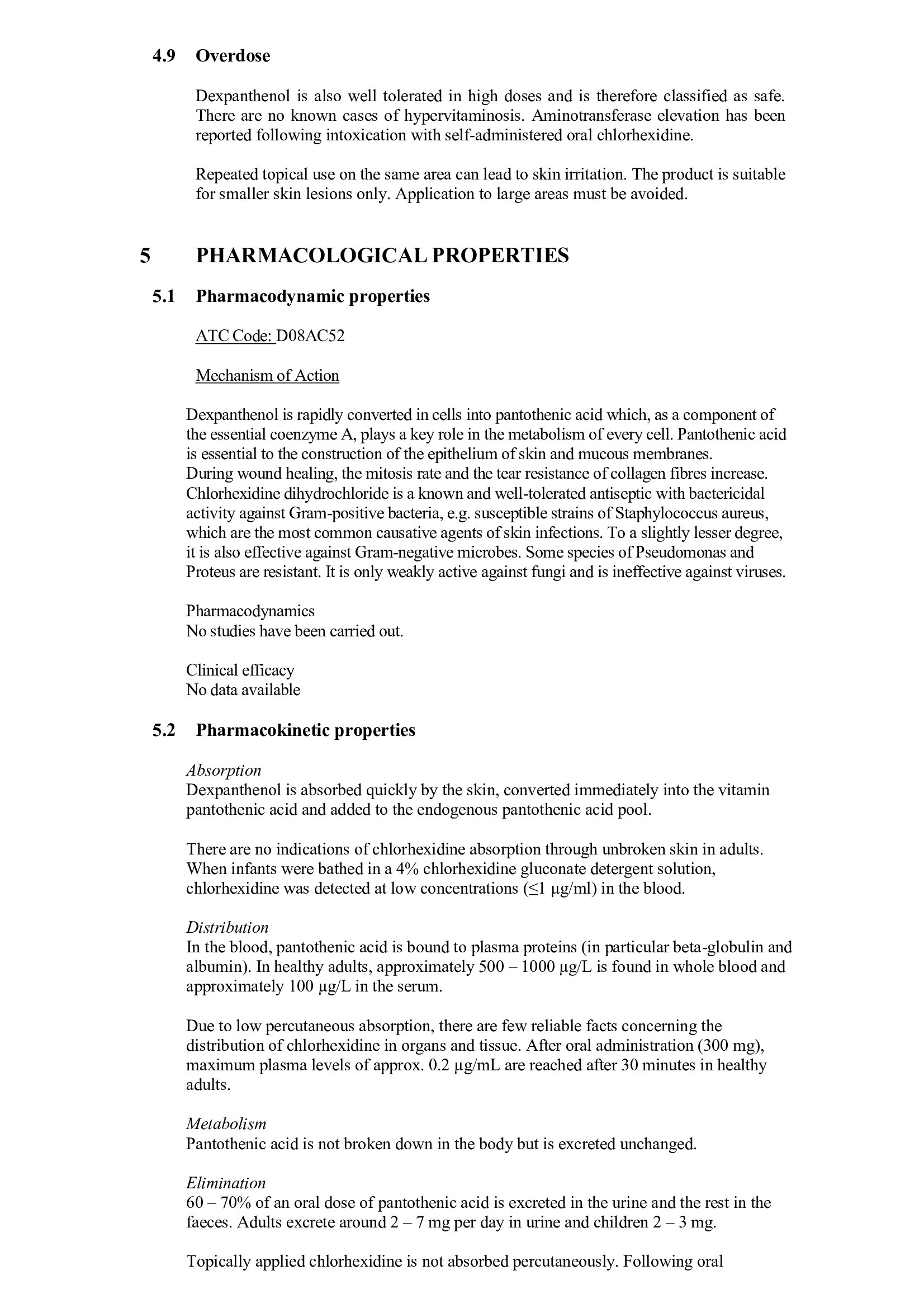 4.9 Overdose

Dexpanthenol is also well tolerated in high doses and is therefore classified as safe. There are no known cases of hypervitaminosis. Aminotransferase elevation has been reported following intoxication with self-administered oral chlorhexidine.

Repeated topical use on the same area can lead to skin irritation. The product is suitable for smaller skin lesions only. Application to large areas must be avoided.

5 PHARMACOLOGICAL PROPERTIES

5.1 Pharmacodynamic properties

ATC Code: D08AC52

Mechanism of Action

Dexpanthenol is rapidly converted in cells into pantothenic acid which, as a component of the essential coenzyme A, plays a key role in the metabolism of every cell. Pantothenic acid is essential to the construction of the epithelium of skin and mucous membranes.
During wound healing, the mitosis rate and the tear resistance of collagen fibres increase. Chlorhexidine dihydrochloride is a known and well-tolerated antiseptic with bactericidal activity against Gram-positive bacteria, e.g. susceptible strains of Staphylococcus aureus, which are the most common causative agents of skin infections. To a slightly lesser degree, it is also effective against Gram-negative microbes. Some species of Pseudomonas and Proteus are resistant. It is only weakly active against fungi and is ineffective against viruses.

Pharmacodynamics
No studies have been carried out.

Clinical efficacy
No data available

5.2 Pharmacokinetic properties

Absorption
Dexpanthenol is absorbed quickly by the skin, converted immediately into the vitamin pantothenic acid and added to the endogenous pantothenic acid pool.

There are no indications of chlorhexidine absorption through unbroken skin in adults. When infants were bathed in a 4% chlorhexidine gluconate detergent solution, chlorhexidine was detected at low concentrations (≤1 µg/ml) in the blood.

Distribution
In the blood, pantothenic acid is bound to plasma proteins (in particular beta-globulin and albumin). In healthy adults, approximately 500 – 1000 µg/L is found in whole blood and approximately 100 µg/L in the serum.

Due to low percutaneous absorption, there are few reliable facts concerning the distribution of chlorhexidine in organs and tissue. After oral administration (300 mg), maximum plasma levels of approx. 0.2 µg/mL are reached after 30 minutes in healthy adults.

Metabolism
Pantothenic acid is not broken down in the body but is excreted unchanged.

Elimination
60 – 70% of an oral dose of pantothenic acid is excreted in the urine and the rest in the faeces. Adults excrete around 2 – 7 mg per day in urine and children 2 – 3 mg.

Topically applied chlorhexidine is not absorbed percutaneously. Following oral